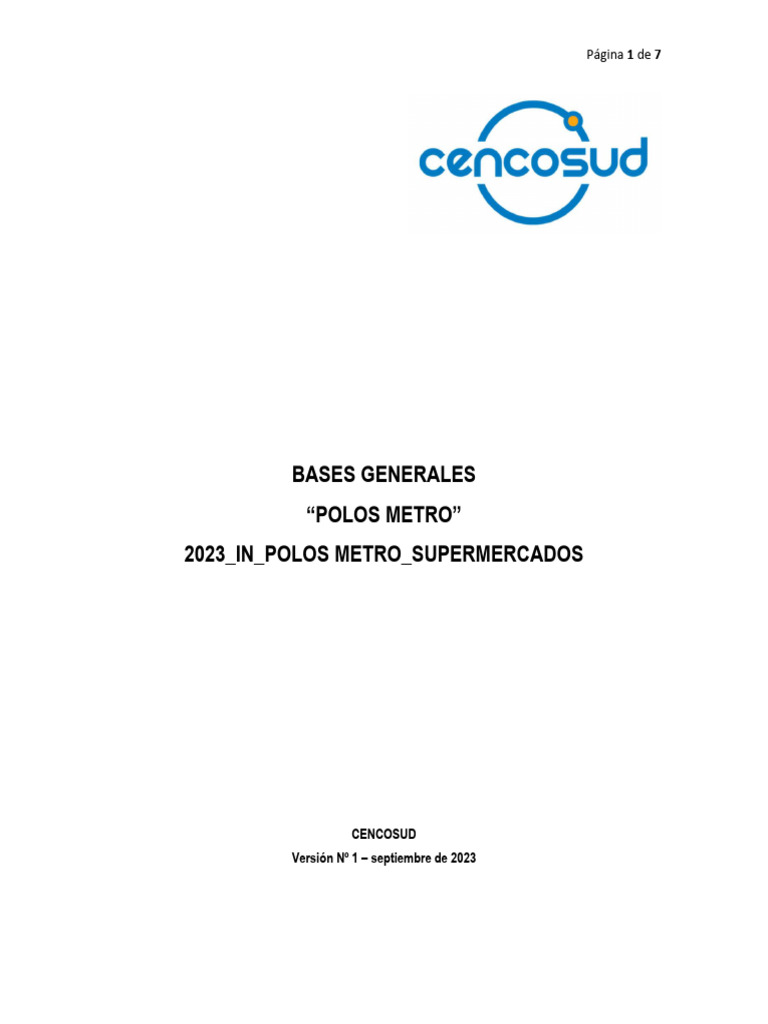 Página 1 de 7

cencosud

BASES GENERALES

“POLOS METRO”

2023_IN_POLOS METRO_SUPERMERCADOS

CENCOSUD

Versión Nº 1 – septiembre de 2023